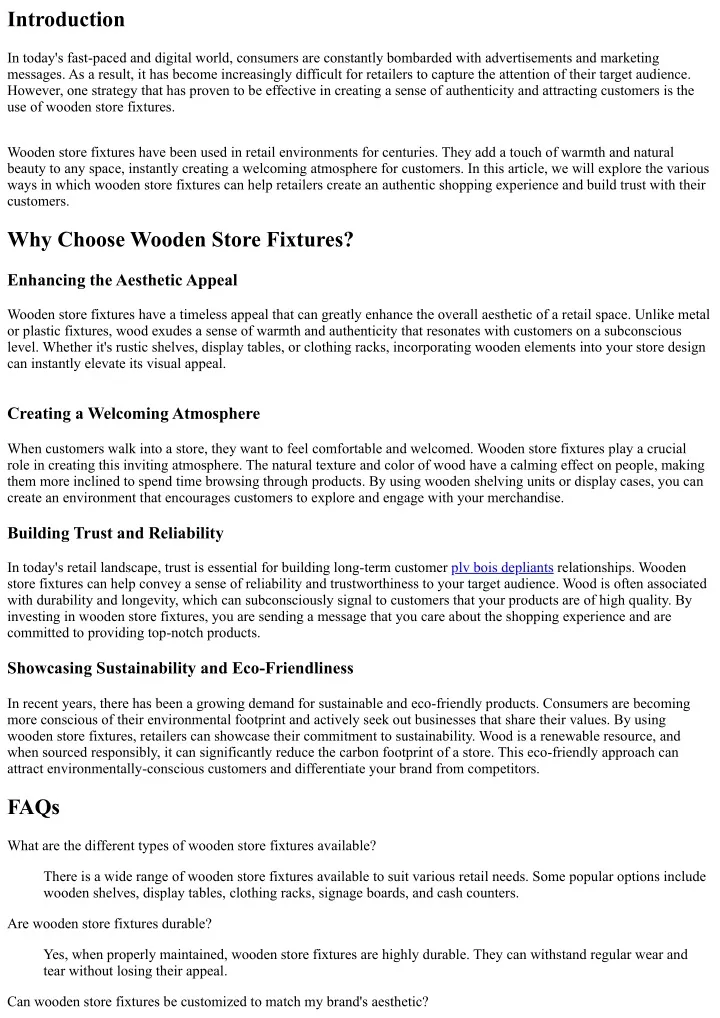 Introduction

In today's fast-paced and digital world, consumers are constantly bombarded with advertisements and marketing messages. As a result, it has become increasingly difficult for retailers to capture the attention of their target audience. However, one strategy that has proven to be effective in creating a sense of authenticity and attracting customers is the use of wooden store fixtures.

Wooden store fixtures have been used in retail environments for centuries. They add a touch of warmth and natural beauty to any space, instantly creating a welcoming atmosphere for customers. In this article, we will explore the various ways in which wooden store fixtures can help retailers create an authentic shopping experience and build trust with their customers.

Why Choose Wooden Store Fixtures?

Enhancing the Aesthetic Appeal

Wooden store fixtures have a timeless appeal that can greatly enhance the overall aesthetic of a retail space. Unlike metal or plastic fixtures, wood exudes a sense of warmth and authenticity that resonates with customers on a subconscious level. Whether it's rustic shelves, display tables, or clothing racks, incorporating wooden elements into your store design can instantly elevate its visual appeal.

Creating a Welcoming Atmosphere

When customers walk into a store, they want to feel comfortable and welcomed. Wooden store fixtures play a crucial role in creating this inviting atmosphere. The natural texture and color of wood have a calming effect on people, making them more inclined to spend time browsing through products. By using wooden shelving units or display cases, you can create an environment that encourages customers to explore and engage with your merchandise.

Building Trust and Reliability

In today's retail landscape, trust is essential for building long-term customer plv bois depliants relationships. Wooden store fixtures can help convey a sense of reliability and trustworthiness to your target audience. Wood is often associated with durability and longevity, which can subconsciously signal to customers that your products are of high quality. By investing in wooden store fixtures, you are sending a message that you care about the shopping experience and are committed to providing top-notch products.

Showcasing Sustainability and Eco-Friendliness

In recent years, there has been a growing demand for sustainable and eco-friendly products. Consumers are becoming more conscious of their environmental footprint and actively seek out businesses that share their values. By using wooden store fixtures, retailers can showcase their commitment to sustainability. Wood is a renewable resource, and when sourced responsibly, it can significantly reduce the carbon footprint of a store. This eco-friendly approach can attract environmentally-conscious customers and differentiate your brand from competitors.

FAQs

What are the different types of wooden store fixtures available?

There is a wide range of wooden store fixtures available to suit various retail needs. Some popular options include wooden shelves, display tables, clothing racks, signage boards, and cash counters.

Are wooden store fixtures durable?

Yes, when properly maintained, wooden store fixtures are highly durable. They can withstand regular wear and tear without losing their appeal.

Can wooden store fixtures be customized to match my brand's aesthetic?